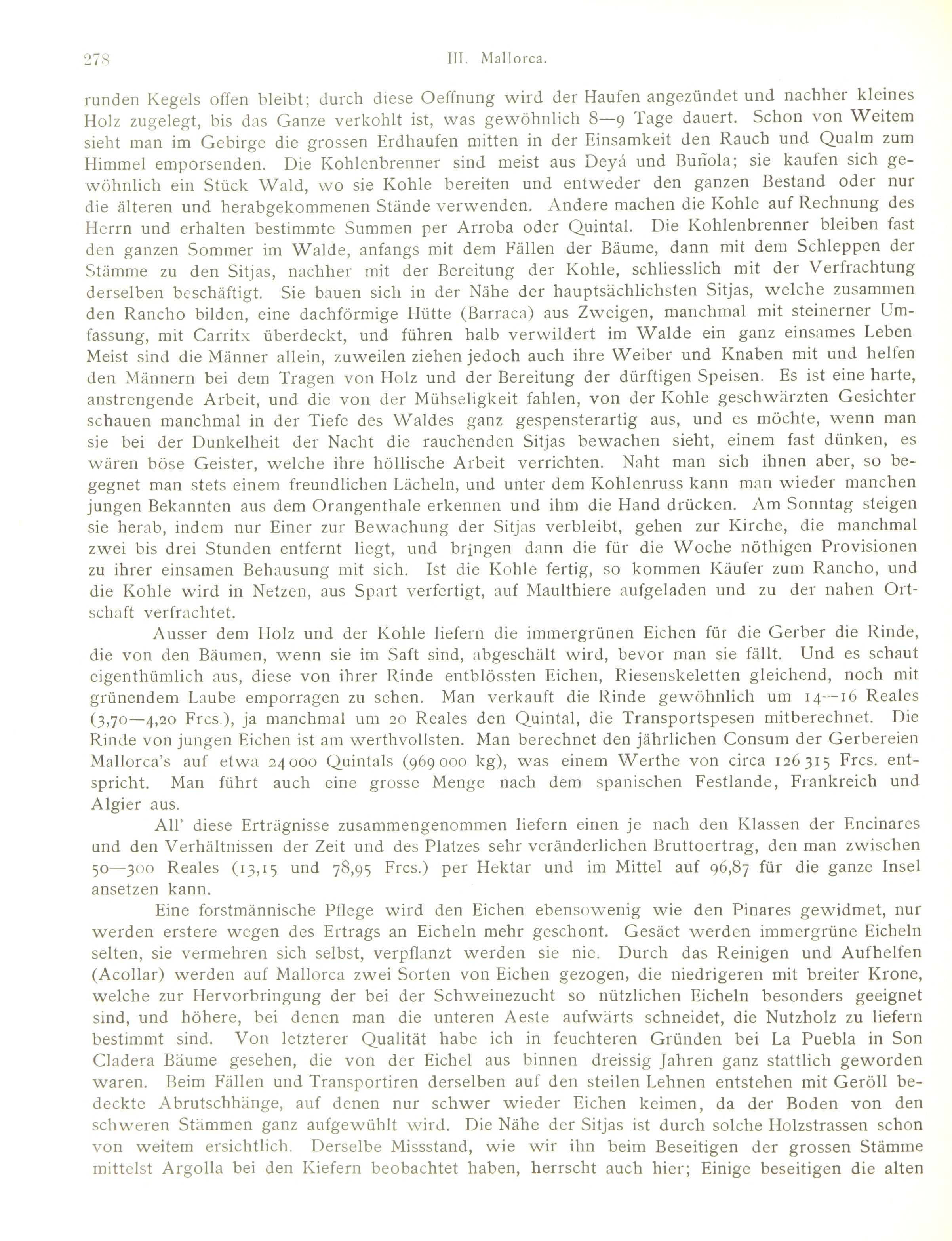 278 III. Mallorca.

runden Kegels offen bleibt; durch diese Oeffnung wird der Haufen angezündet und nachher kleines Holz zugelegt, bis das Ganze verkohlt ist, was gewöhnlich 8—9 Tage dauert. Schon von Weitem sieht man im Gebirge die grossen Erdhaufen mitten in der Einsamkeit den Rauch und Qualm zum Himmel emporsenden. Die Kohlenbrenner sind meist aus Deyá und Buñola; sie kaufen sich gewöhnlich ein Stück Wald, wo sie Kohle bereiten und entweder den ganzen Bestand oder nur die älteren und herabgekommenen Stände verwenden. Andere machen die Kohle auf Rechnung des Herrn und erhalten bestimmte Summen per Arroba oder Quintal. Die Kohlenbrenner bleiben fast den ganzen Sommer im Walde, anfangs mit dem Fällen der Bäume, dann mit dem Schleppen der Stämme zu den Sitjas, nachher mit der Bereitung der Kohle, schliesslich mit der Verfrachtung derselben beschäftigt. Sie bauen sich in der Nähe der hauptsächlichsten Sitjas, welche zusammen den Rancho bilden, eine dachförmige Hütte (Barraca) aus Zweigen, manchmal mit steinerner Umfassung, mit Carritx überdeckt, und führen halb verwildert im Walde ein ganz einsames Leben Meist sind die Männer allein, zuweilen ziehen jedoch auch ihre Weiber und Knaben mit und helfen den Männern bei dem Tragen von Holz und der Bereitung der dürftigen Speisen. Es ist eine harte, anstrengende Arbeit, und die von der Mühseligkeit fahlen, von der Kohle geschwärzten Gesichter schauen manchmal in der Tiefe des Waldes ganz gespensterartig aus, und es möchte, wenn man sie bei der Dunkelheit der Nacht die rauchenden Sitjas bewachen sieht, einem fast dünken, es wären böse Geister, welche ihre höllische Arbeit verrichten. Naht man sich ihnen aber, so begegnet man stets einem freundlichen Lächeln, und unter dem Kohlenruss kann man wieder manchen jungen Bekannten aus dem Orangenthale erkennen und ihm die Hand drücken. Am Sonntag steigen sie herab, indem nur Einer zur Bewachung der Sitjas verbleibt, gehen zur Kirche, die manchmal zwei bis drei Stunden entfernt liegt, und bringen dann die für die Woche nöthigen Provisionen zu ihrer einsamen Behausung mit sich. Ist die Kohle fertig, so kommen Käufer zum Rancho, und die Kohle wird in Netzen, aus Spart verfertigt, auf Maulthiere aufgeladen und zu der nahen Ortschaft verfrachtet.

Ausser dem Holz und der Kohle liefern die immergrünen Eichen für die Gerber die Rinde, die von den Bäumen, wenn sie im Saft sind, abgeschält wird, bevor man sie fällt. Und es schaut eigenthümlich aus, diese von ihrer Rinde entblössten Eichen, Riesenskeletten gleichend, noch mit grünendem Laube emporragen zu sehen. Man verkauft die Rinde gewöhnlich um 14—16 Reales (3,70—4,20 Frcs.), ja manchmal um 20 Reales den Quintal, die Transportspesen mitberechnet. Die Rinde von jungen Eichen ist am werthvollsten. Man berechnet den jährlichen Consum der Gerbereien Mallorca's auf etwa 24 000 Quintals (969 000 kg), was einem Werthe von circa 126 315 Frcs. entspricht. Man führt auch eine grosse Menge nach dem spanischen Festlande, Frankreich und Algier aus.

All' diese Erträgnisse zusammengenommen liefern einen je nach den Klassen der Encinares und den Verhältnissen der Zeit und des Platzes sehr veränderlichen Bruttoertrag, den man zwischen 50—300 Reales (13,15 und 78,95 Frcs.) per Hektar und im Mittel auf 96,87 für die ganze Insel ansetzen kann.

Eine forstmännische Pflege wird den Eichen ebensowenig wie den Pinares gewidmet, nur werden erstere wegen des Ertrags an Eicheln mehr geschont. Gesäet werden immergrüne Eicheln selten, sie vermehren sich selbst, verpflanzt werden sie nie. Durch das Reinigen und Aufhelfen (Acollar) werden auf Mallorca zwei Sorten von Eichen gezogen, die niedrigeren mit breiter Krone, welche zur Hervorbringung der bei der Schweinezucht so nützlichen Eicheln besonders geeignet sind, und höhere, bei denen man die unteren Aeste aufwärts schneidet, die Nutzholz zu liefern bestimmt sind. Von letzterer Qualität habe ich in feuchteren Gründen bei La Puebla in Son Cladera Bäume gesehen, die von der Eichel aus binnen dreissig Jahren ganz stattlich geworden waren. Beim Fällen und Transportiren derselben auf den steilen Lehnen entstehen mit Geröll bedeckte Abrutschhänge, auf denen nur schwer wieder Eichen keimen, da der Boden von den schweren Stämmen ganz aufgewühlt wird. Die Nähe der Sitjas ist durch solche Holzstrassen schon von weitem ersichtlich. Derselbe Missstand, wie wir ihn beim Beseitigen der grossen Stämme mittelst Argolla bei den Kiefern beobachtet haben, herrscht auch hier; Einige beseitigen die alten